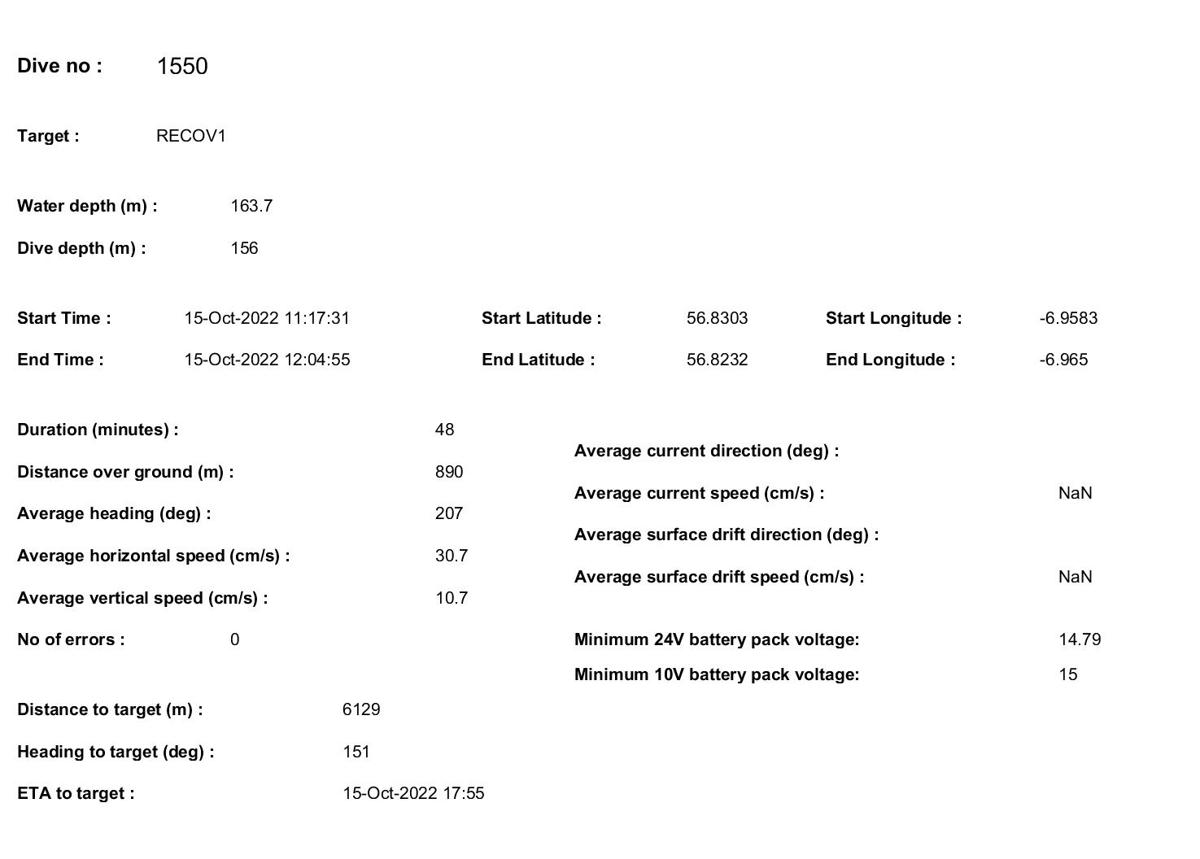 Dive no : 1550

Target : RECOV1

Water depth (m) : 163.7

Dive depth (m) : 156

Start Time : 15-Oct-2022 11:17:31

End Time : 15-Oct-2022 12:04:55

Start Latitude : 56.8303

End Latitude : 56.8232

Start Longitude : -6.9583

End Longitude : -6.965

Duration (minutes) : 48

Distance over ground (m) : 890

Average heading (deg) : 207

Average horizontal speed (cm/s) : 30.7

Average vertical speed (cm/s) : 10.7

No of errors : 0

Distance to target (m) : 6129

Heading to target (deg) : 151

ETA to target : 15-Oct-2022 17:55

Average current direction (deg) :

Average current speed (cm/s) : NaN

Average surface drift direction (deg) :

Average surface drift speed (cm/s) : NaN

Minimum 24V battery pack voltage: 14.79

Minimum 10V battery pack voltage: 15